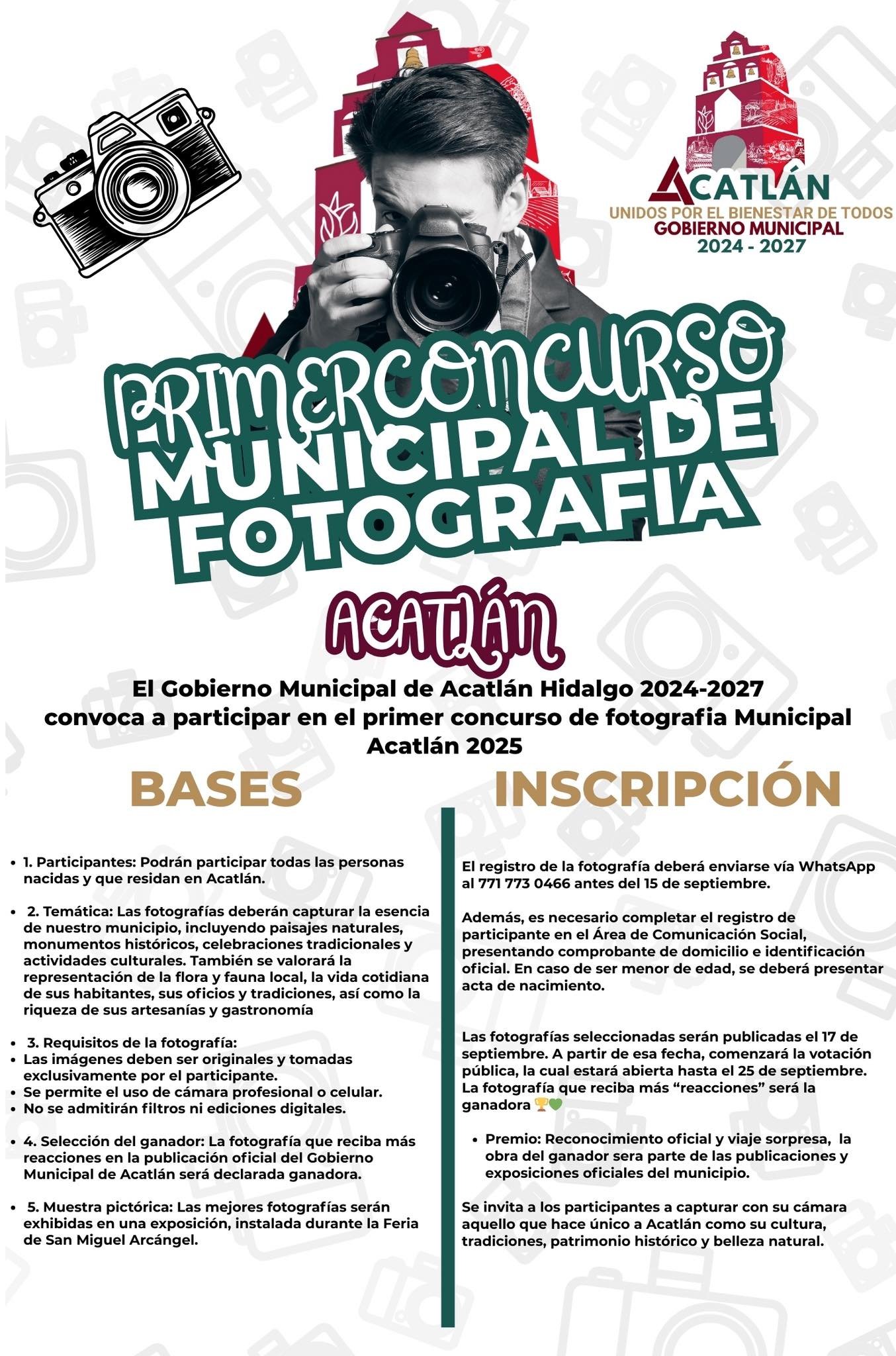 ACATLÁN
UNIDOS POR EL BIENESTAR DE TODOS
GOBIERNO MUNICIPAL
2024 - 2027

PRIMER CONCURSO MUNICIPAL DE FOTOGRAFIA

ACATLÁN

El Gobierno Municipal de Acatlán Hidalgo 2024-2027 convoca a participar en el primer concurso de fotografia Municipal Acatlán 2025

BASES

- 1. Participantes: Podrán participar todas las personas nacidas y que residan en Acatlán.

- 2. Temática: Las fotografías deberán capturar la esencia de nuestro municipio, incluyendo paisajes naturales, monumentos históricos, celebraciones tradicionales y actividades culturales. También se valorará la representación de la flora y fauna local, la vida cotidiana de sus habitantes, sus oficios y tradiciones, así como la riqueza de sus artesanías y gastronomía

- 3. Requisitos de la fotografía:
- Las imágenes deben ser originales y tomadas exclusivamente por el participante.
- Se permite el uso de cámara profesional o celular.
- No se admitirán filtros ni ediciones digitales.

- 4. Selección del ganador: La fotografía que reciba más reacciones en la publicación oficial del Gobierno Municipal de Acatlán será declarada ganadora.

- 5. Muestra pictórica: Las mejores fotografías serán exhibidas en una exposición, instalada durante la Feria de San Miguel Arcángel.

INSCRIPCIÓN

El registro de la fotografía deberá enviarse vía WhatsApp al 771 773 0466 antes del 15 de septiembre.

Además, es necesario completar el registro de participante en el Área de Comunicación Social, presentando comprobante de domicilio e identificación oficial. En caso de ser menor de edad, se deberá presentar acta de nacimiento.

Las fotografías seleccionadas serán publicadas el 17 de septiembre. A partir de esa fecha, comenzará la votación pública, la cual estará abierta hasta el 25 de septiembre. La fotografía que reciba más “reacciones” será la ganadora 🏆💚

- Premio: Reconocimiento oficial y viaje sorpresa, la obra del ganador sera parte de las publicaciones y exposiciones oficiales del municipio.

Se invita a los participantes a capturar con su cámara aquello que hace único a Acatlán como su cultura, tradiciones, patrimonio histórico y belleza natural.